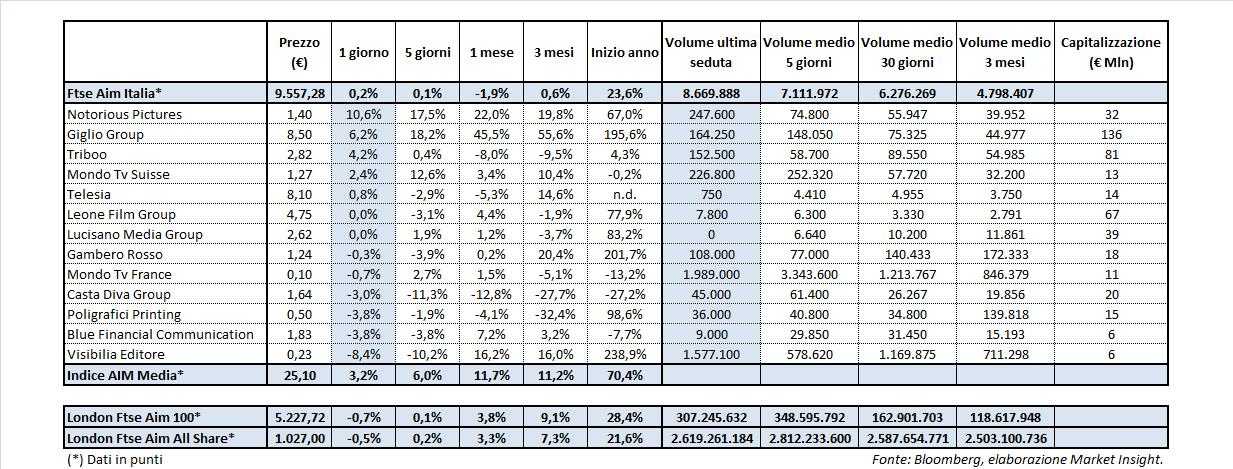 |  | Prezzo (€) | 1 giorno | 5 giorni | 1 mese | 3 mesi | Inizio anno | Volume ultima seduta | Volume medio 5 giorni | Volume medio 30 giorni | Volume medio 3 mesi | Capitalizzazione (€ Mln) |
|---|---|---|---|---|---|---|---|---|---|---|---|
| Ftse Aim Italia* | 9.557,28 | 0,2% | 0,1% | -1,9% | 0,6% | 23,6% | 8.669.888 | 7.111.972 | 6.276.269 | 4.798.407 |  |
| Notorious Pictures | 1,40 | 10,6% | 17,5% | 22,0% | 19,8% | 67,0% | 247.600 | 74.800 | 55.947 | 39.952 | 32 |
| Giglio Group | 8,50 | 6,2% | 18,2% | 45,5% | 55,6% | 195,6% | 164.250 | 148.050 | 75.325 | 44.977 | 136 |
| Triboo | 2,82 | 4,2% | 0,4% | -8,0% | -9,5% | 4,3% | 152.500 | 58.700 | 89.550 | 54.985 | 81 |
| Mondo Tv Suisse | 1,27 | 2,4% | 12,6% | 3,4% | 10,4% | -0,2% | 226.800 | 252.320 | 57.720 | 32.200 | 13 |
| Telesia | 8,10 | 0,8% | -2,9% | -5,3% | 14,6% | n.d. | 750 | 4.410 | 4.955 | 3.750 | 14 |
| Leone Film Group | 4,75 | 0,0% | -3,1% | 4,4% | -1,9% | 77,9% | 7.800 | 6.300 | 3.330 | 2.791 | 67 |
| Lucisano Media Group | 2,62 | 0,0% | 1,9% | 1,2% | -3,7% | 83,2% | 0 | 6.640 | 10.200 | 11.861 | 39 |
| Gambero Rosso | 1,24 | -0,3% | -3,9% | 0,2% | 20,4% | 201,7% | 108.000 | 77.000 | 140.433 | 172.333 | 18 |
| Mondo Tv France | 0,10 | -0,7% | 2,7% | 1,5% | -5,1% | -13,2% | 1.989.000 | 3.343.600 | 1.213.767 | 846.379 | 11 |
| Casta Diva Group | 1,64 | -3,0% | -11,3% | -12,8% | -27,7% | -27,2% | 45.000 | 61.400 | 26.267 | 19.856 | 20 |
| Poligrafici Printing | 0,50 | -3,8% | -1,9% | -4,1% | -32,4% | 98,6% | 36.000 | 40.800 | 34.800 | 139.818 | 15 |
| Blue Financial Communication | 1,83 | -3,8% | -3,8% | 7,2% | 3,2% | -7,7% | 9.000 | 29.850 | 31.450 | 15.193 | 6 |
| Visibilia Editore | 0,23 | -8,4% | -10,2% | 16,2% | 16,0% | 238,9% | 1.577.100 | 578.620 | 1.169.875 | 711.298 | 6 |
| Indice AIM Media* | 25,10 | 3,2% | 6,0% | 11,7% | 11,2% | 70,4% |  |  |  |  |  |

| | | | | | | | | | | | |
|---|---|---|---|---|---|---|---|---|---|---|---|
| London Ftse Aim 100* | 5.227,72 | -0,7% | 0,1% | 3,8% | 9,1% | 28,4% | 307.245.632 | 348.595.792 | 162.901.703 | 118.617.948 |  |
| London Ftse Aim All Share* | 1.027,00 | -0,5% | 0,2% | 3,3% | 7,3% | 21,6% | 2.619.261.184 | 2.812.233.600 | 2.587.654.771 | 2.503.100.736 |  |

(*) Dati in punti

Fonte: Bloomberg, elaborazione Market Insight.